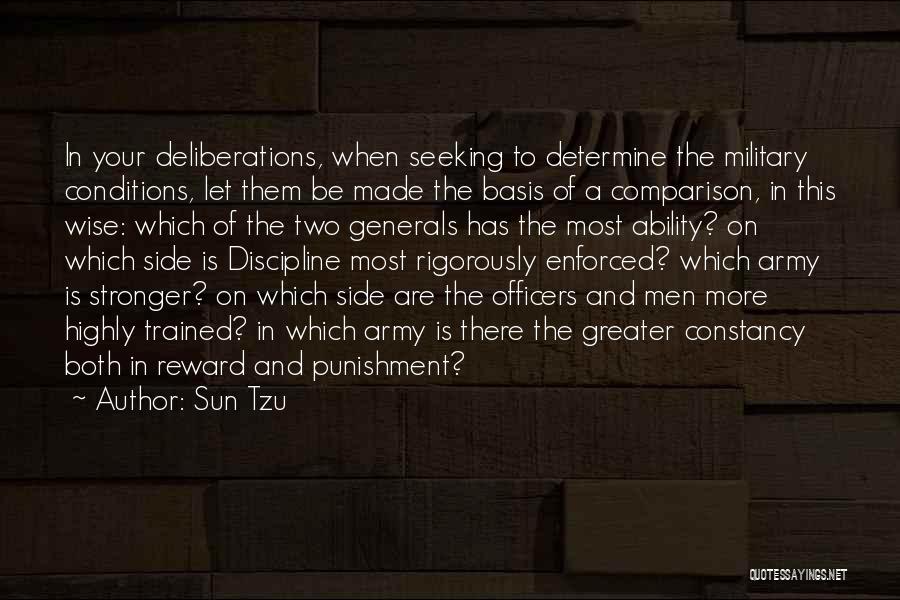 In your deliberations, when seeking to determine the military conditions, let them be made the basis of a comparison, in this wise: which of the two generals has the most ability? on which side is Discipline most rigorously enforced? which army is stronger? on which side are the officers and men more highly trained? in which army is there the greater constancy both in reward and punishment?

~ Author: Sun Tzu

QUOTESSAYINGS.NET